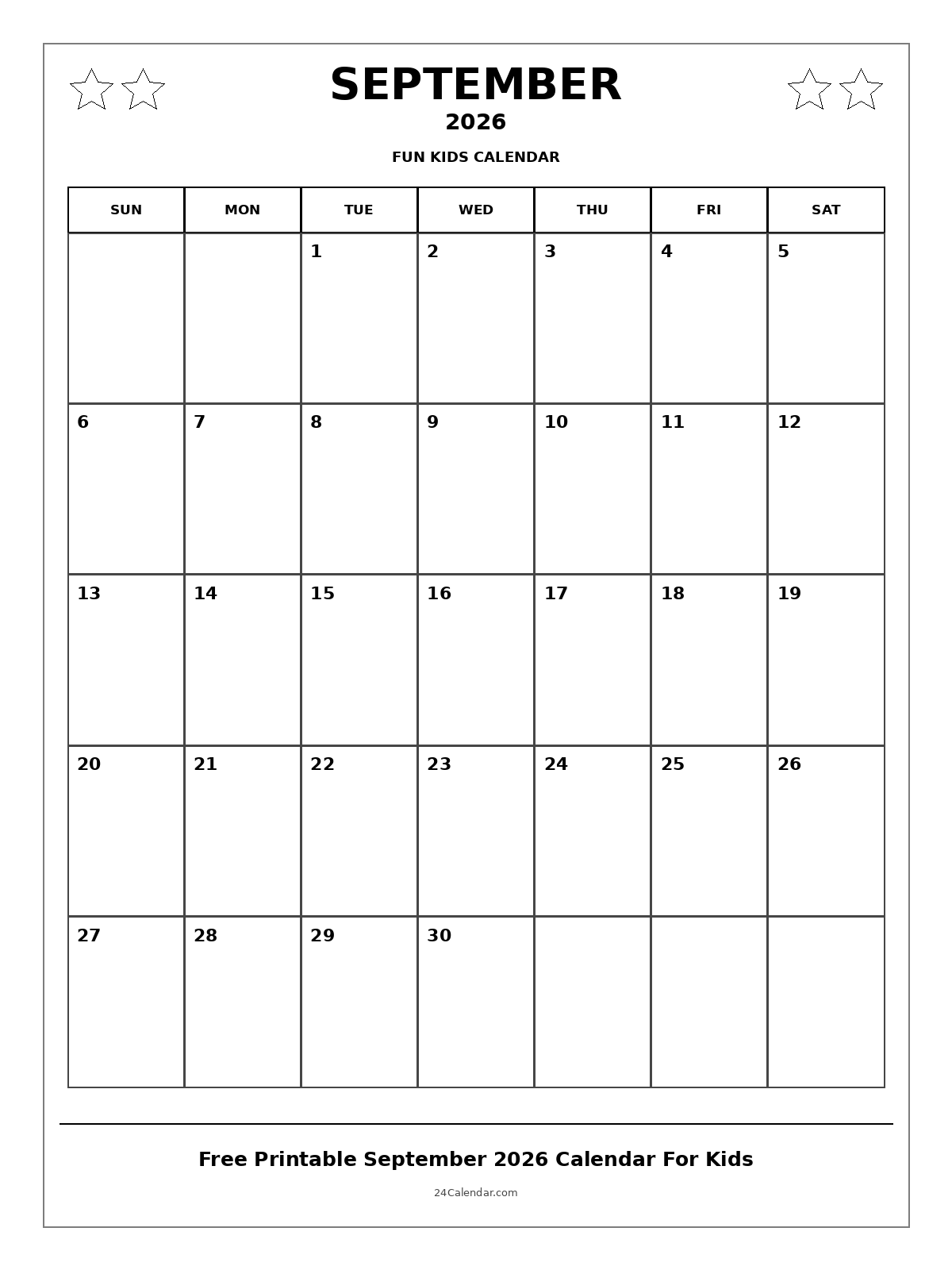 SEPTEMBER
2026
FUN KIDS CALENDAR

| SUN | MON | TUE | WED | THU | FRI | SAT |
|---|---|---|---|---|---|---|
| | | 1 | 2 | 3 | 4 | 5 |
| 6 | 7 | 8 | 9 | 10 | 11 | 12 |
| 13 | 14 | 15 | 16 | 17 | 18 | 19 |
| 20 | 21 | 22 | 23 | 24 | 25 | 26 |
| 27 | 28 | 29 | 30 | | | |

Free Printable September 2026 Calendar For Kids

24Calendar.com